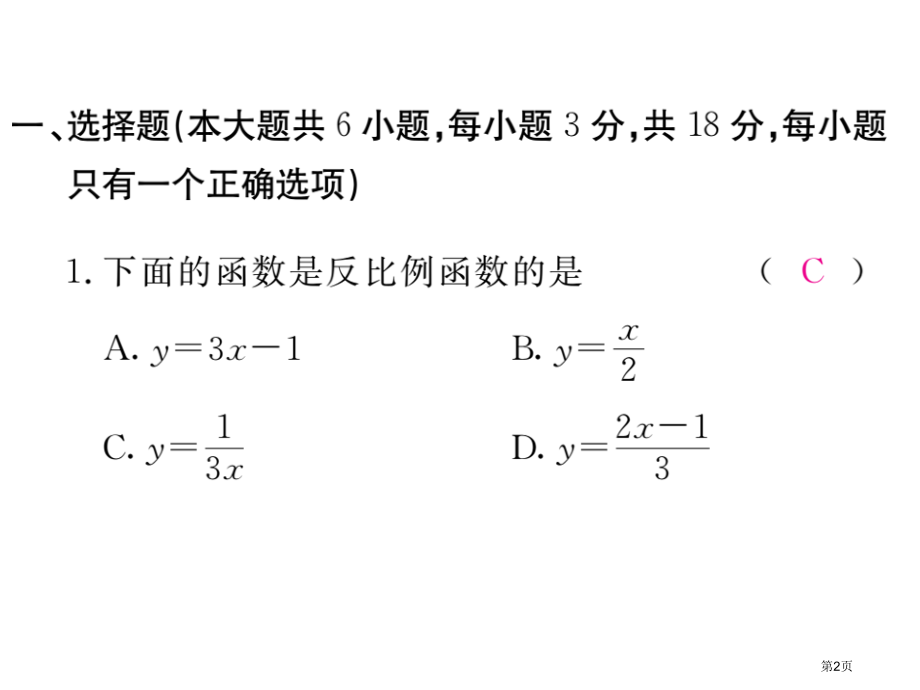 一、选择题(本大题共 6 小题,每小题 3 分,共 18 分,每小题只有一个正确选项)

1. 下面的函数是反比例函数的是 ( C )

A. $y=3x-1$

B. $y=\frac{x}{2}$

C. $y=\frac{1}{3x}$

D. $y=\frac{2x-1}{3}$

第2页